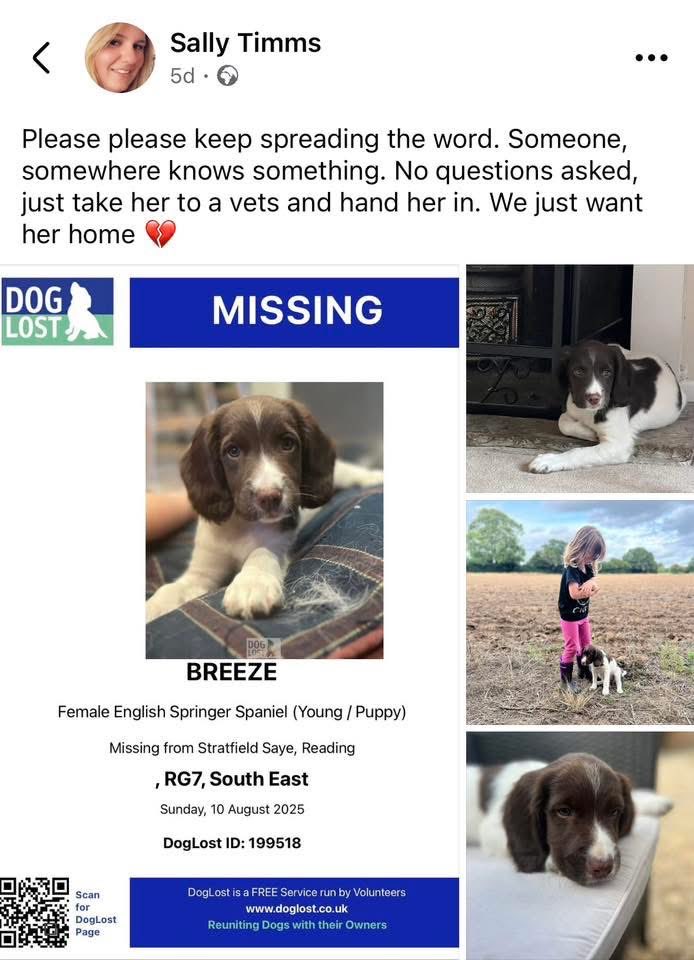 Sally Timms
5d ·

Please please keep spreading the word. Someone, somewhere knows something. No questions asked, just take her to a vets and hand her in. We just want her home 💔

DOG LOST

MISSING

DOG LOST

BREEZE

Female English Springer Spaniel (Young / Puppy)

Missing from Stratfield Saye, Reading

, RG7, South East

Sunday, 10 August 2025

DogLost ID: 199518

Scan for DogLost Page

DogLost is a FREE Service run by Volunteers
www.doglost.co.uk
Reuniting Dogs with their Owners